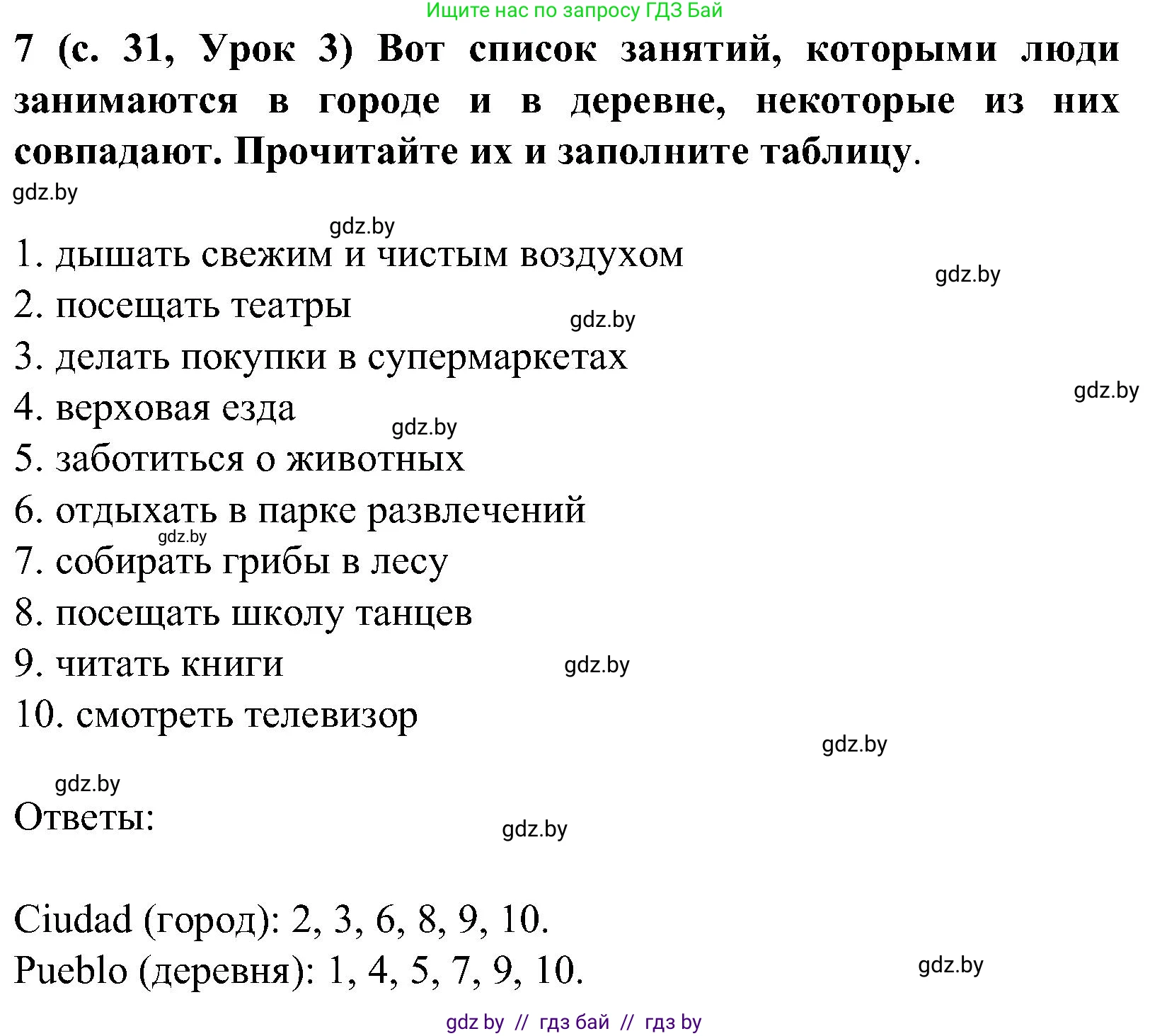 Ищите нас по запросу ГДЗ Бай

7 (с. 31, Урок 3) Вот список занятий, которыми люди занимаются в городе и в деревне, некоторые из них совпадают. Прочитайте их и заполните таблицу.

gdz.by

gdz.by

1. дышать свежим и чистым воздухом

gdz.by

2. посещать театры

gdz.by

3. делать покупки в супермаркетах

gdz.by

4. верховая езда

gdz.by

5. заботиться о животных

6. отдыхать в парке развлечений

gdz.by

7. собирать грибы в лесу

8. посещать школу танцев

9. читать книги

gdz.by

10. смотреть телевизор

gdz.by

gdz.by

Ответы:

gdz.by

Ciudad (город): 2, 3, 6, 8, 9, 10.

Pueblo (деревня): 1, 4, 5, 7, 9, 10.

gdz.by

gdz by // гдз бай // гдз by